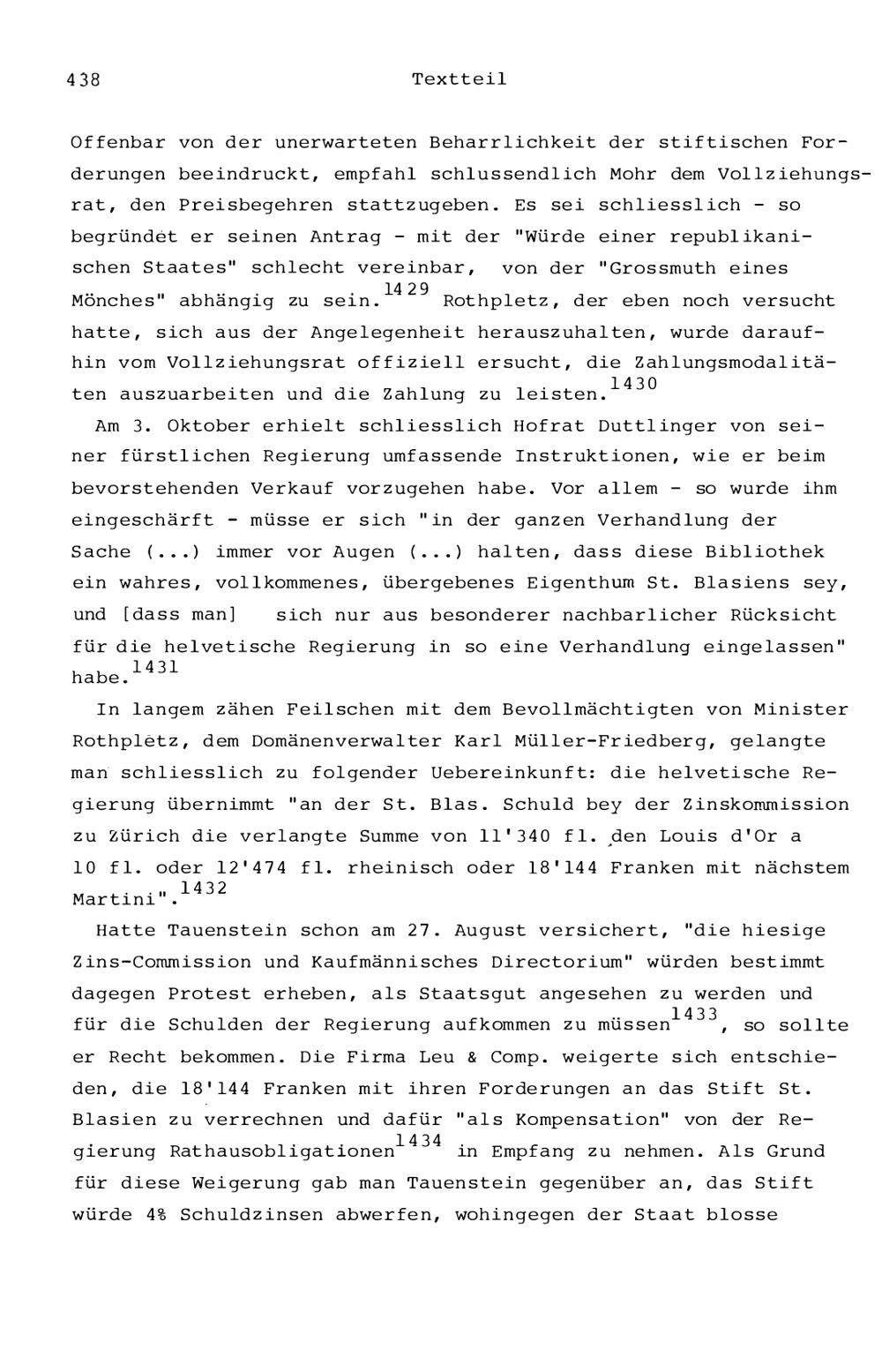 438 Textteil

Offenbar von der unerwarteten Beharrlichkeit der stiftischen Forderungen beeindruckt, empfahl schlussendlich Mohr dem Vollziehungsrat, den Preisbegehren stattzugeben. Es sei schliesslich - so begründet er seinen Antrag - mit der "Würde einer republikanischen Staates" schlecht vereinbar, von der "Grossmuth eines Mönches" abhängig zu sein.$^{1429}$ Rothpletz, der eben noch versucht hatte, sich aus der Angelegenheit herauszuhalten, wurde daraufhin vom Vollziehungsrat offiziell ersucht, die Zahlungsmodalitäten auszuarbeiten und die Zahlung zu leisten.$^{1430}$

Am 3. Oktober erhielt schliesslich Hofrat Duttlinger von seiner fürstlichen Regierung umfassende Instruktionen, wie er beim bevorstehenden Verkauf vorzugehen habe. Vor allem - so wurde ihm eingeschärft - müsse er sich "in der ganzen Verhandlung der Sache (...) immer vor Augen (...) halten, dass diese Bibliothek ein wahres, vollkommenes, übergebenes Eigenthum St. Blasiens sey, und [dass man] sich nur aus besonderer nachbarlicher Rücksicht für die helvetische Regierung in so eine Verhandlung eingelassen" habe.$^{1431}$

In langem zähen Feilschen mit dem Bevollmächtigten von Minister Rothpletz, dem Domänenverwalter Karl Müller-Friedberg, gelangte man schliesslich zu folgender Uebereinkunft: die helvetische Regierung übernimmt "an der St. Blas. Schuld bey der Zinskommission zu Zürich die verlangte Summe von 11'340 fl. den Louis d'Or a 10 fl. oder 12'474 fl. rheinisch oder 18'144 Franken mit nächstem Martini".$^{1432}$

Hatte Tauenstein schon am 27. August versichert, "die hiesige Zins-Commission und Kaufmännisches Directorium" würden bestimmt dagegen Protest erheben, als Staatsgut angesehen zu werden und für die Schulden der Regierung aufkommen zu müssen$^{1433}$, so sollte er Recht bekommen. Die Firma Leu & Comp. weigerte sich entschieden, die 18'144 Franken mit ihren Forderungen an das Stift St. Blasien zu verrechnen und dafür "als Kompensation" von der Regierung Rathausobligationen$^{1434}$ in Empfang zu nehmen. Als Grund für diese Weigerung gab man Tauenstein gegenüber an, das Stift würde 4% Schuldzinsen abwerfen, wohingegen der Staat blosse